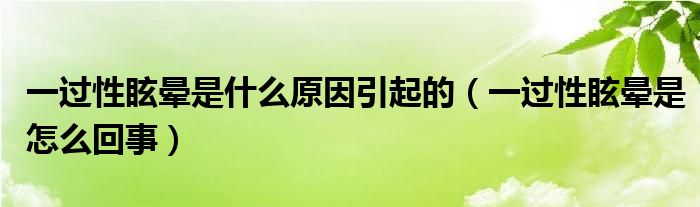 一过性眩晕是什么原因引起的（一过性眩晕是怎么回事）